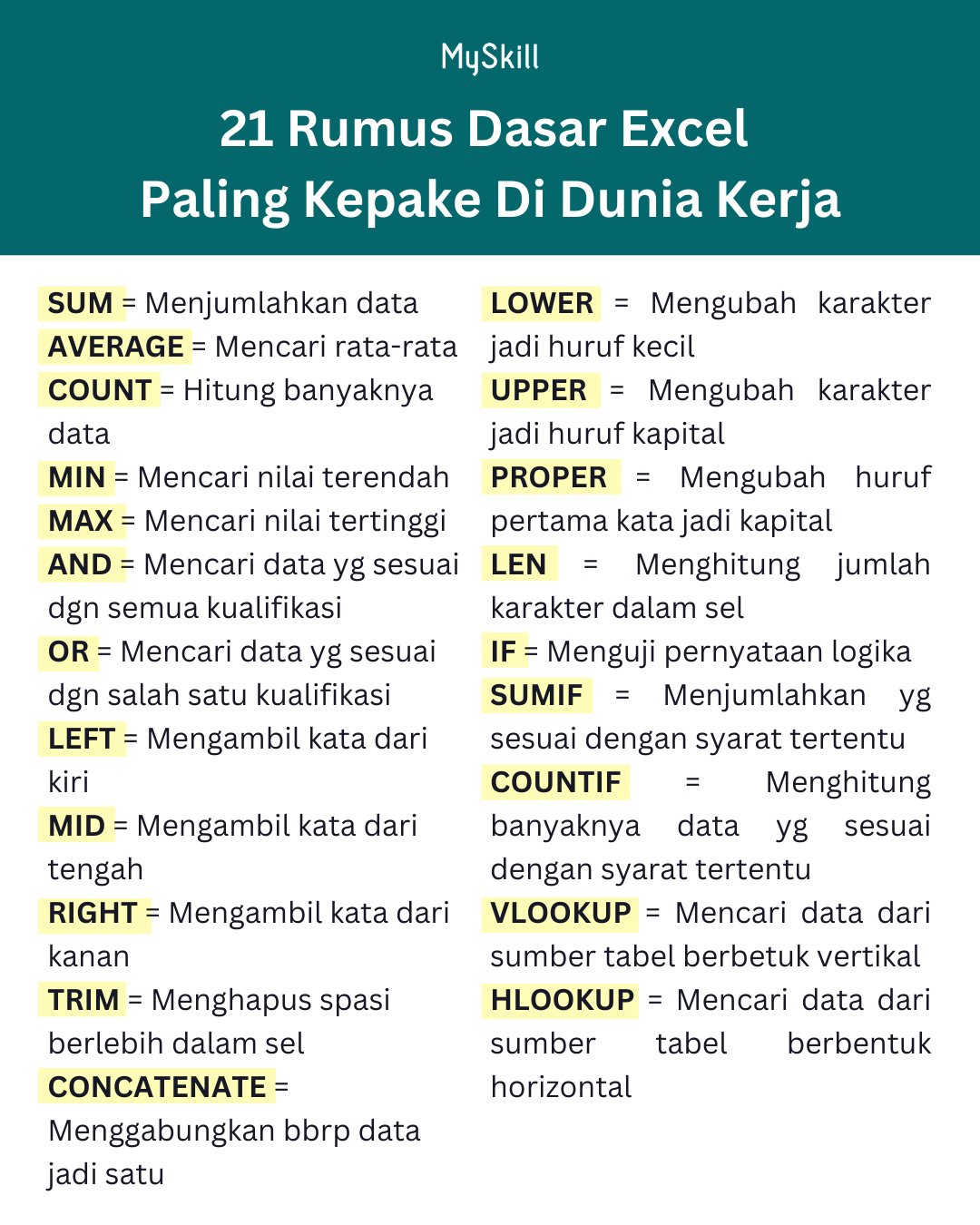 MySkill

21 Rumus Dasar Excel
Paling Kepake Di Dunia Kerja

SUM = Menjumlahkan data
AVERAGE = Mencari rata-rata
COUNT = Hitung banyaknya data
MIN = Mencari nilai terendah
MAX = Mencari nilai tertinggi
AND = Mencari data yg sesuai dgn semua kualifikasi
OR = Mencari data yg sesuai dgn salah satu kualifikasi
LEFT = Mengambil kata dari kiri
MID = Mengambil kata dari tengah
RIGHT = Mengambil kata dari kanan
TRIM = Menghapus spasi berlebih dalam sel
CONCATENATE = Menggabungkan bbrp data jadi satu

LOWER = Mengubah karakter jadi huruf kecil
UPPER = Mengubah karakter jadi huruf kapital
PROPER = Mengubah huruf pertama kata jadi kapital
LEN = Menghitung jumlah karakter dalam sel
IF = Menguji pernyataan logika
SUMIF = Menjumlahkan yg sesuai dengan syarat tertentu
COUNTIF = Menghitung banyaknya data yg sesuai dengan syarat tertentu
VLOOKUP = Mencari data dari sumber tabel berbetuk vertikal
HLOOKUP = Mencari data dari sumber tabel berbentuk horizontal